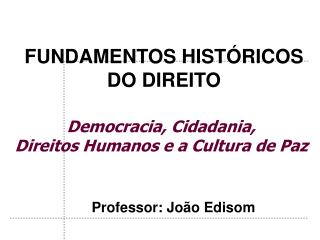 FUNDAMENTOS HISTÓRICOS DO DIREITO

Democracia, Cidadania, Direitos Humanos e a Cultura de Paz

Professor: João Edisom